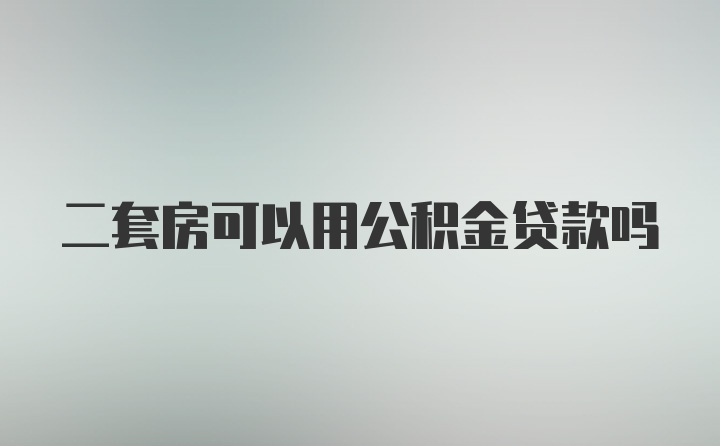 二套房可以用公积金贷款吗